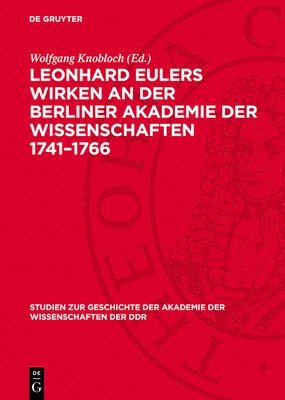 DE GRUYTER

Wolfgang Knobloch (Ed.)

LEONHARD EULERS WIRKEN AN DER BERLINER AKADEMIE DER WISSENSCHAFTEN 1741–1766

STUDIEN ZUR GESCHICHTE DER AKADEMIE DER WISSENSCHAFTEN DER DDR

DE G